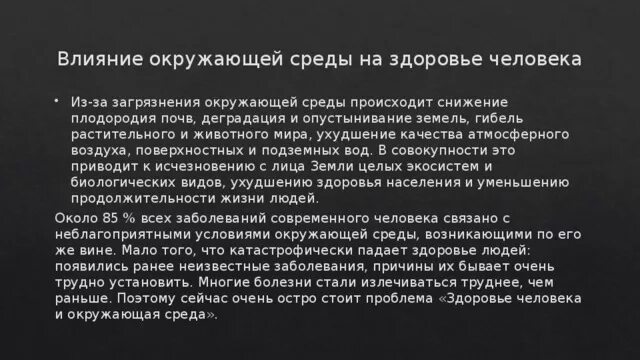 Влияние окружающей среды на здоровье человека

• Из-за загрязнения окружающей среды происходит снижение плодородия почв, деградация и опустынивание земель, гибель растительного и животного мира, ухудшение качества атмосферного воздуха, поверхностных и подземных вод. В совокупности это приводит к исчезновению с лица Земли целых экосистем и биологических видов, ухудшению здоровья населения и уменьшению продолжительности жизни людей.

Около 85 % всех заболеваний современного человека связано с неблагоприятными условиями окружающей среды, возникающими по его же вине. Мало того, что катастрофически падает здоровье людей: появились ранее неизвестные заболевания, причины их бывает очень трудно установить. Многие болезни стали излечиваться труднее, чем раньше. Поэтому сейчас очень остро стоит проблема «Здоровье человека и окружающая среда».